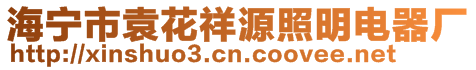 海宁市袁花祥源照明电器厂
http://xinshuo3.cn.coovee.net